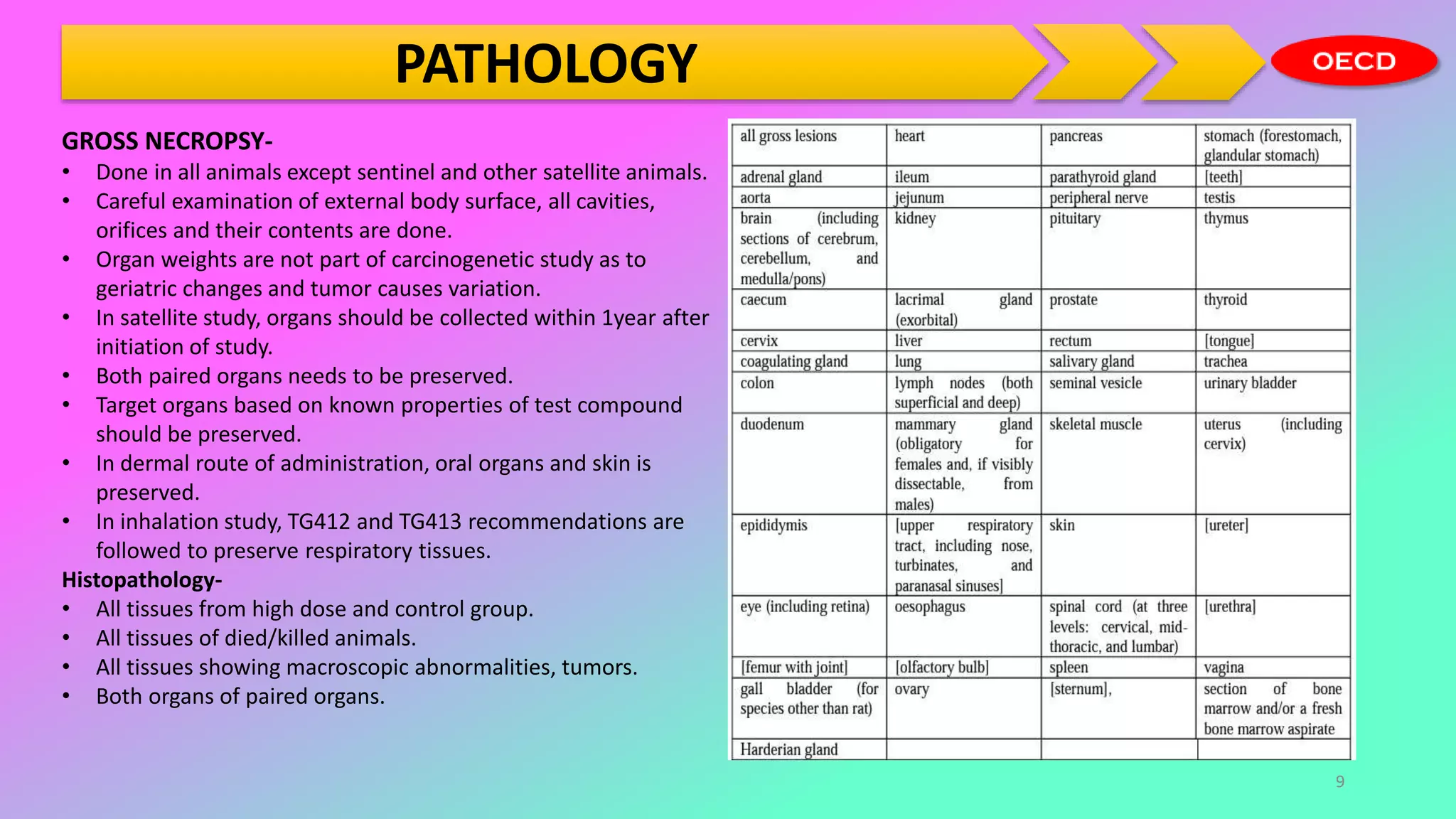 PATHOLOGY

OECD

GROSS NECROPSY-
• Done in all animals except sentinel and other satellite animals.
• Careful examination of external body surface, all cavities, orifices and their contents are done.
• Organ weights are not part of carcinogenetic study as to geriatric changes and tumor causes variation.
• In satellite study, organs should be collected within 1year after initiation of study.
• Both paired organs needs to be preserved.
• Target organs based on known properties of test compound should be preserved.
• In dermal route of administration, oral organs and skin is preserved.
• In inhalation study, TG412 and TG413 recommendations are followed to preserve respiratory tissues.
Histopathology-
• All tissues from high dose and control group.
• All tissues of died/killed animals.
• All tissues showing macroscopic abnormalities, tumors.
• Both organs of paired organs.

| all gross lesions | heart | pancreas | stomach (forestomach, glandular stomach) |
|---|---|---|---|
| adrenal gland | ileum | parathyroid gland | [teeth] |
| aorta | jejunum | peripheral nerve | testis |
| brain (including sections of cerebrum, cerebellum, and medulla/pons) | kidney | pituitary | thymus |
| caecum | lacrimal gland (exorbital) | prostate | thyroid |
| cervix | liver | rectum | [tongue] |
| coagulating gland | lung | salivary gland | trachea |
| colon | lymph nodes (both superficial and deep) | seminal vesicle | urinary bladder |
| duodenum | mammary gland (obligatory for females and, if visibly dissectable, from males) | skeletal muscle | uterus (including cervix) |
| epididymis | [upper respiratory tract, including nose, turbinates, and paranasal sinuses] | skin | [ureter] |
| eye (including retina) | oesophagus | spinal cord (at three levels: cervical, mid-thoracic, and lumbar) | [urethra] |
| [femur with joint] | [olfactory bulb] | spleen | vagina |
| gall bladder (for species other than rat) | ovary | [sternum], | section of bone marrow and/or a fresh bone marrow aspirate |
| Harderian gland | | | |

9